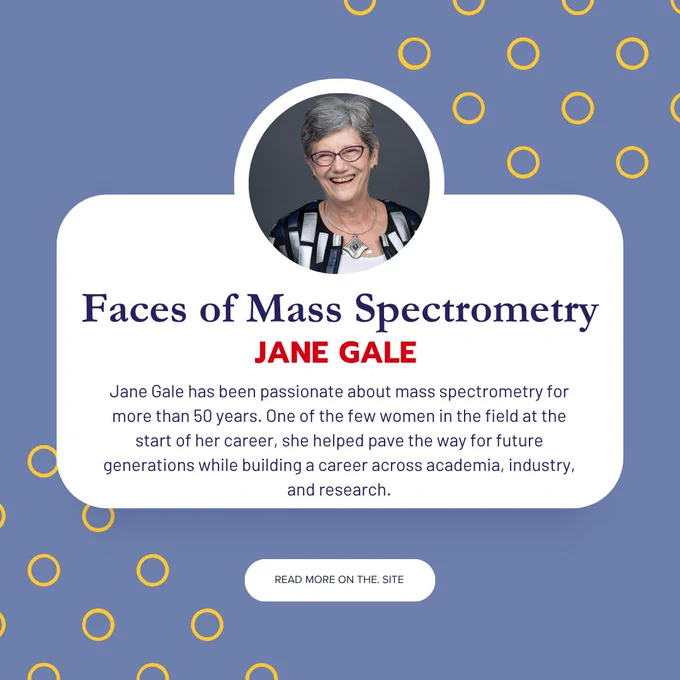 Faces of Mass Spectrometry

JANE GALE

Jane Gale has been passionate about mass spectrometry for more than 50 years. One of the few women in the field at the start of her career, she helped pave the way for future generations while building a career across academia, industry, and research.

READ MORE ON THE. SITE